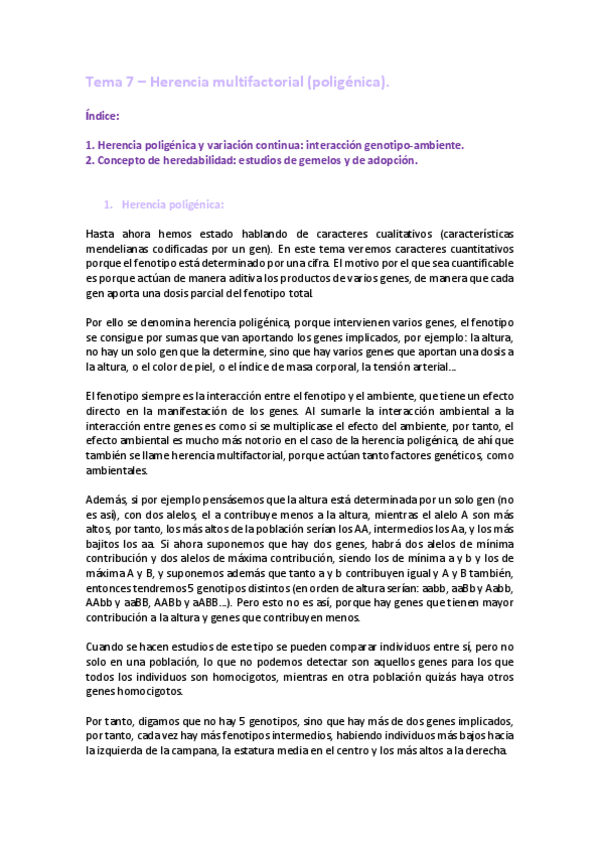 Tema 7 – Herencia multifactorial (poligénica).

Índice:

1. Herencia poligénica y variación continua: interacción genotipo-ambiente.
2. Concepto de heredabilidad: estudios de gemelos y de adopción.

1. Herencia poligénica:

Hasta ahora hemos estado hablando de caracteres cualitativos (características mendelianas codificadas por un gen). En este tema veremos caracteres cuantitativos porque el fenotipo está determinado por una cifra. El motivo por el que sea cuantificable es porque actúan de manera aditiva los productos de varios genes, de manera que cada gen aporta una dosis parcial del fenotipo total.

Por ello se denomina herencia poligénica, porque intervienen varios genes, el fenotipo se consigue por sumas que van aportando los genes implicados, por ejemplo: la altura, no hay un solo gen que la determine, sino que hay varios genes que aportan una dosis a la altura, o el color de piel, o el índice de masa corporal, la tensión arterial…

El fenotipo siempre es la interacción entre el fenotipo y el ambiente, que tiene un efecto directo en la manifestación de los genes. Al sumarle la interacción ambiental a la interacción entre genes es como si se multiplicase el efecto del ambiente, por tanto, el efecto ambiental es mucho más notorio en el caso de la herencia poligénica, de ahí que también se llame herencia multifactorial, porque actúan tanto factores genéticos, como ambientales.

Además, si por ejemplo pensásemos que la altura está determinada por un solo gen (no es así), con dos alelos, el a contribuye menos a la altura, mientras el alelo A son más altos, por tanto, los más altos de la población serían los AA, intermedios los Aa, y los más bajitos los aa. Si ahora suponemos que hay dos genes, habrá dos alelos de mínima contribución y dos alelos de máxima contribución, siendo los de mínima a y b y los de máxima A y B, y suponemos además que tanto a y b contribuyen igual y A y B también, entonces tendremos 5 genotipos distintos (en orden de altura serían: aabb, aaBb y Aabb, AAbb y aaBB, AABb y aABB…). Pero esto no es así, porque hay genes que tienen mayor contribución a la altura y genes que contribuyen menos.

Cuando se hacen estudios de este tipo se pueden comparar individuos entre sí, pero no solo en una población, lo que no podemos detectar son aquellos genes para los que todos los individuos son homocigotos, mientras en otra población quizás haya otros genes homocigotos.

Por tanto, digamos que no hay 5 genotipos, sino que hay más de dos genes implicados, por tanto, cada vez hay más fenotipos intermedios, habiendo individuos más bajos hacia la izquierda de la campana, la estatura media en el centro y los más altos a la derecha.